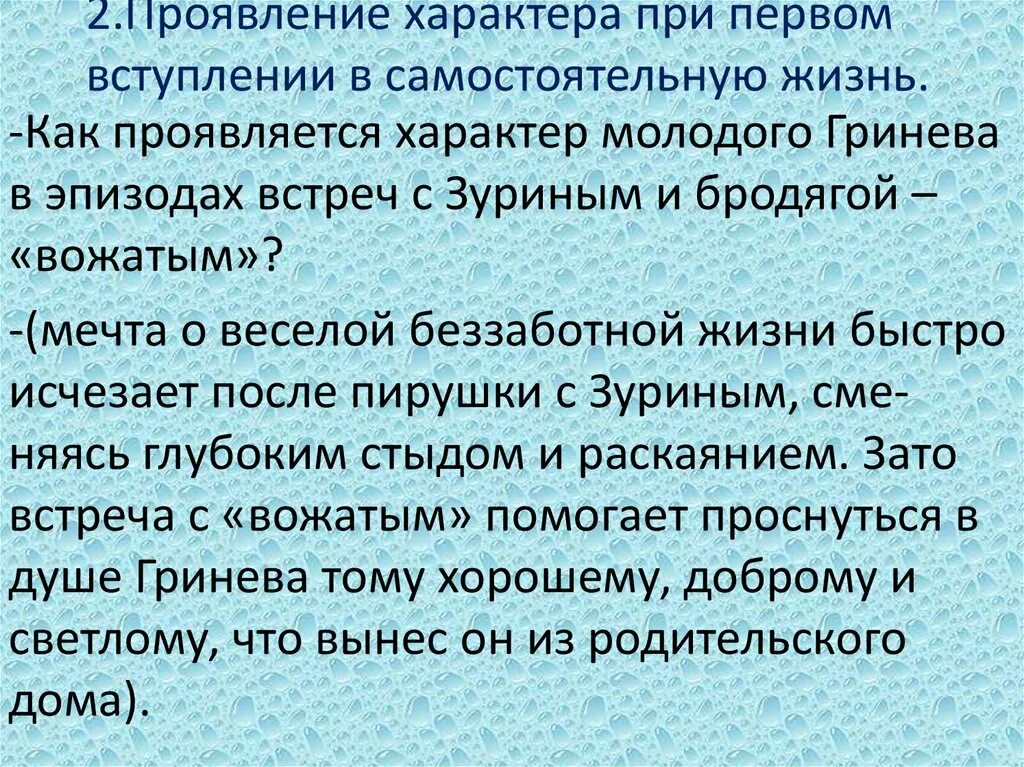 2.Проявление характера при первом вступлении в самостоятельную жизнь.

-Как проявляется характер молодого Гринева в эпизодах встреч с Зуриным и бродягой – «вожатым»?

-(мечта о веселой беззаботной жизни быстро исчезает после пирушки с Зуриным, сменяясь глубоким стыдом и раскаянием. Зато встреча с «вожатым» помогает проснуться в душе Гринева тому хорошему, доброму и светлому, что вынес он из родительского дома).